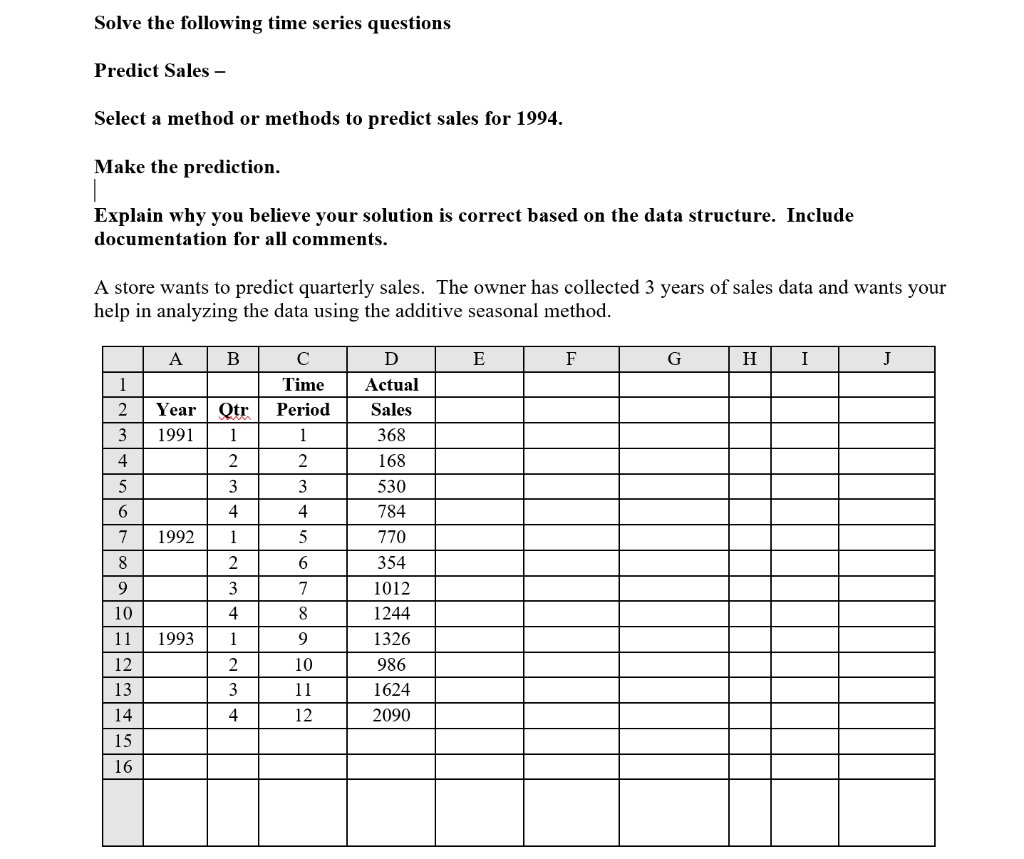 Solve the following time series questions

Predict Sales –

Select a method or methods to predict sales for 1994.

Make the prediction.

Explain why you believe your solution is correct based on the data structure. Include documentation for all comments.

A store wants to predict quarterly sales. The owner has collected 3 years of sales data and wants your help in analyzing the data using the additive seasonal method.

| | A | B | C | D | E | F | G | H | I | J |
|---|---|---|---|---|---|---|---|---|---|---|
| 1 | | | Time | Actual | | | | | | |
| 2 | Year | Qtr | Period | Sales | | | | | | |
| 3 | 1991 | 1 | 1 | 368 | | | | | | |
| 4 | | 2 | 2 | 168 | | | | | | |
| 5 | | 3 | 3 | 530 | | | | | | |
| 6 | | 4 | 4 | 784 | | | | | | |
| 7 | 1992 | 1 | 5 | 770 | | | | | | |
| 8 | | 2 | 6 | 354 | | | | | | |
| 9 | | 3 | 7 | 1012 | | | | | | |
| 10 | | 4 | 8 | 1244 | | | | | | |
| 11 | 1993 | 1 | 9 | 1326 | | | | | | |
| 12 | | 2 | 10 | 986 | | | | | | |
| 13 | | 3 | 11 | 1624 | | | | | | |
| 14 | | 4 | 12 | 2090 | | | | | | |
| 15 | | | | | | | | | | |
| 16 | | | | | | | | | | |
| | | | | | | | | | | |